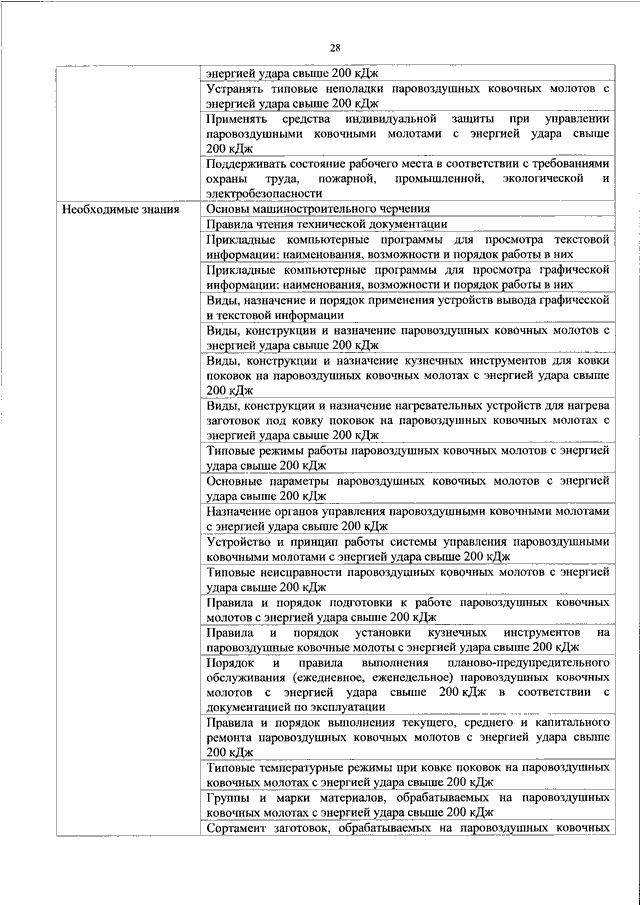 28

| | |
|---|---|
| | энергией удара свыше 200 кДж |
| | Устранять типовые неполадки паровоздушных ковочных молотов с энергией удара свыше 200 кДж |
| | Применять средства индивидуальной защиты при управлении паровоздушными ковочными молотами с энергией удара свыше 200 кДж |
| | Поддерживать состояние рабочего места в соответствии с требованиями охраны труда, пожарной, промышленной, экологической и электробезопасности |
| Необходимые знания | Основы машиностроительного черчения |
| | Правила чтения технической документации |
| | Прикладные компьютерные программы для просмотра текстовой информации: наименования, возможности и порядок работы в них |
| | Прикладные компьютерные программы для просмотра графической информации: наименования, возможности и порядок работы в них |
| | Виды, назначение и порядок применения устройств вывода графической и текстовой информации |
| | Виды, конструкции и назначение паровоздушных ковочных молотов с энергией удара свыше 200 кДж |
| | Виды, конструкции и назначение кузнечных инструментов для ковки поковок на паровоздушных ковочных молотах с энергией удара свыше 200 кДж |
| | Виды, конструкции и назначение нагревательных устройств для нагрева заготовок под ковку поковок на паровоздушных ковочных молотах с энергией удара свыше 200 кДж |
| | Типовые режимы работы паровоздушных ковочных молотов с энергией удара свыше 200 кДж |
| | Основные параметры паровоздушных ковочных молотов с энергией удара свыше 200 кДж |
| | Назначение органов управления паровоздушными ковочными молотами с энергией удара свыше 200 кДж |
| | Устройство и принцип работы системы управления паровоздушными ковочными молотами с энергией удара свыше 200 кДж |
| | Типовые неисправности паровоздушных ковочных молотов с энергией удара свыше 200 кДж |
| | Правила и порядок подготовки к работе паровоздушных ковочных молотов с энергией удара свыше 200 кДж |
| | Правила и порядок установки кузнечных инструментов на паровоздушные ковочные молоты с энергией удара свыше 200 кДж |
| | Порядок и правила выполнения планово-предупредительного обслуживания (ежедневное, еженедельное) паровоздушных ковочных молотов с энергией удара свыше 200 кДж в соответствии с документацией по эксплуатации |
| | Правила и порядок выполнения текущего, среднего и капитального ремонта паровоздушных ковочных молотов с энергией удара свыше 200 кДж |
| | Типовые температурные режимы при ковке поковок на паровоздушных ковочных молотах с энергией удара свыше 200 кДж |
| | Группы и марки материалов, обрабатываемых на паровоздушных ковочных молотах с энергией удара свыше 200 кДж |
| | Сортамент заготовок, обрабатываемых на паровоздушных ковочных |